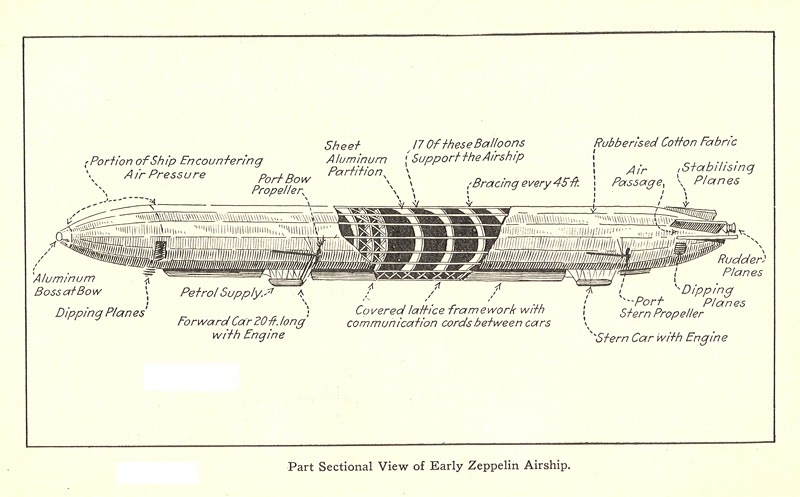 Portion of Ship Encountering Air Pressure

Port Bow Propeller

Sheet Aluminum Partition

17 Of these Balloons Support the Airship

Bracing every 45 ft.

Rubberised Cotton Fabric

Air Passage

Stabilising Planes

Aluminum Boss at Bow

Dipping Planes

Petrol Supply.

Forward Car 20 ft. long with Engine

Covered lattice framework with communication cords between cars

Rudder Planes

Dipping Planes

Port Stern Propeller

Stern Car with Engine

Part Sectional View of Early Zeppelin Airship.